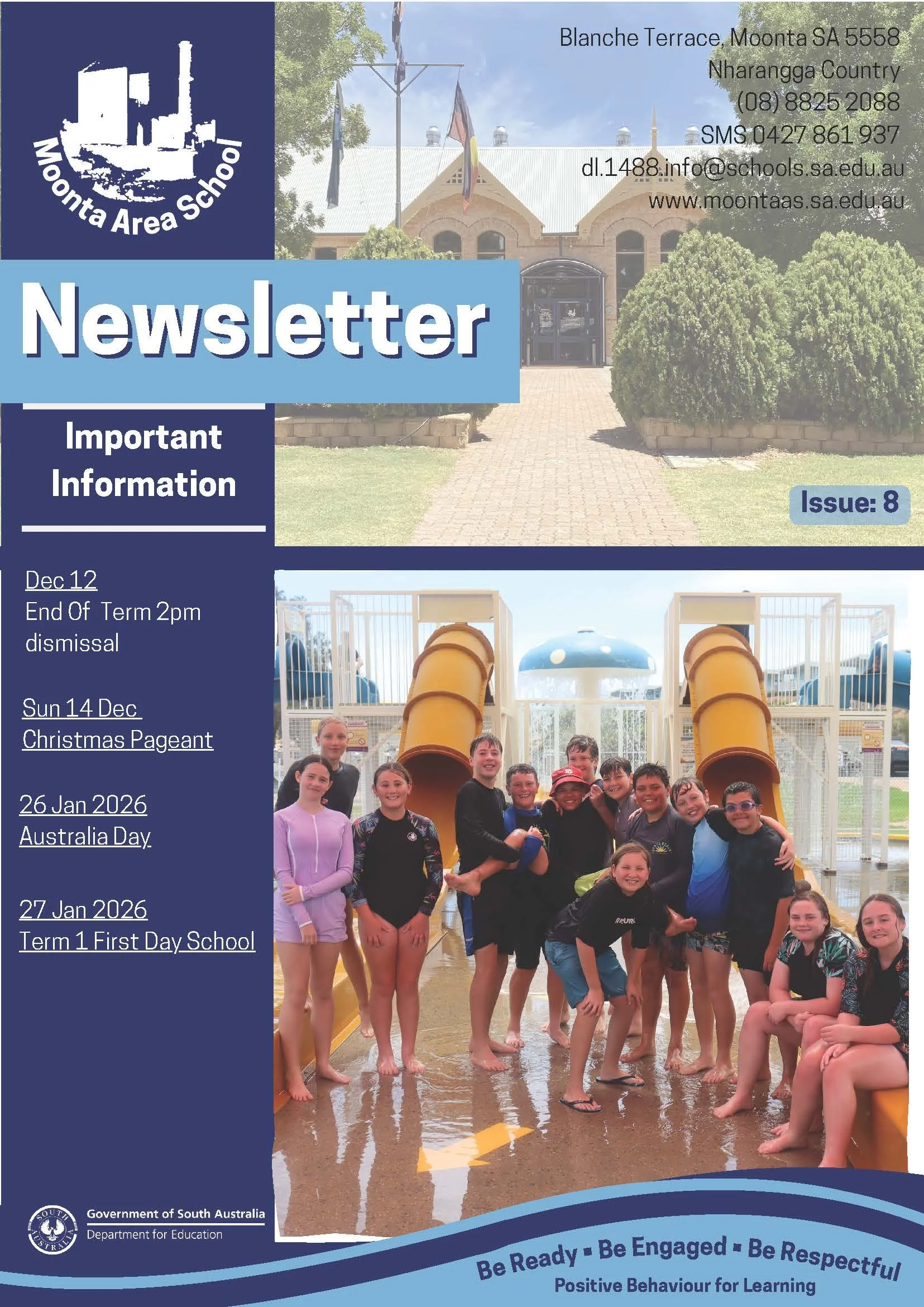 Moonta Area School

Blanche Terrace, Moonta SA 5558
Nharangga Country
(08) 8825 2088
SMS 0427 861 937
dl.1488.info@schools.sa.edu.au
www.moontaas.sa.edu.au

Newsletter

Important Information

Issue: 8

Dec 12
End Of Term 2pm dismissal

Sun 14 Dec
Christmas Pageant

26 Jan 2026
Australia Day

27 Jan 2026
Term 1 First Day School

SOUTH AUSTRALIA
Government of South Australia
Department for Education

Be Ready ▪ Be Engaged ▪ Be Respectful
Positive Behaviour for Learning